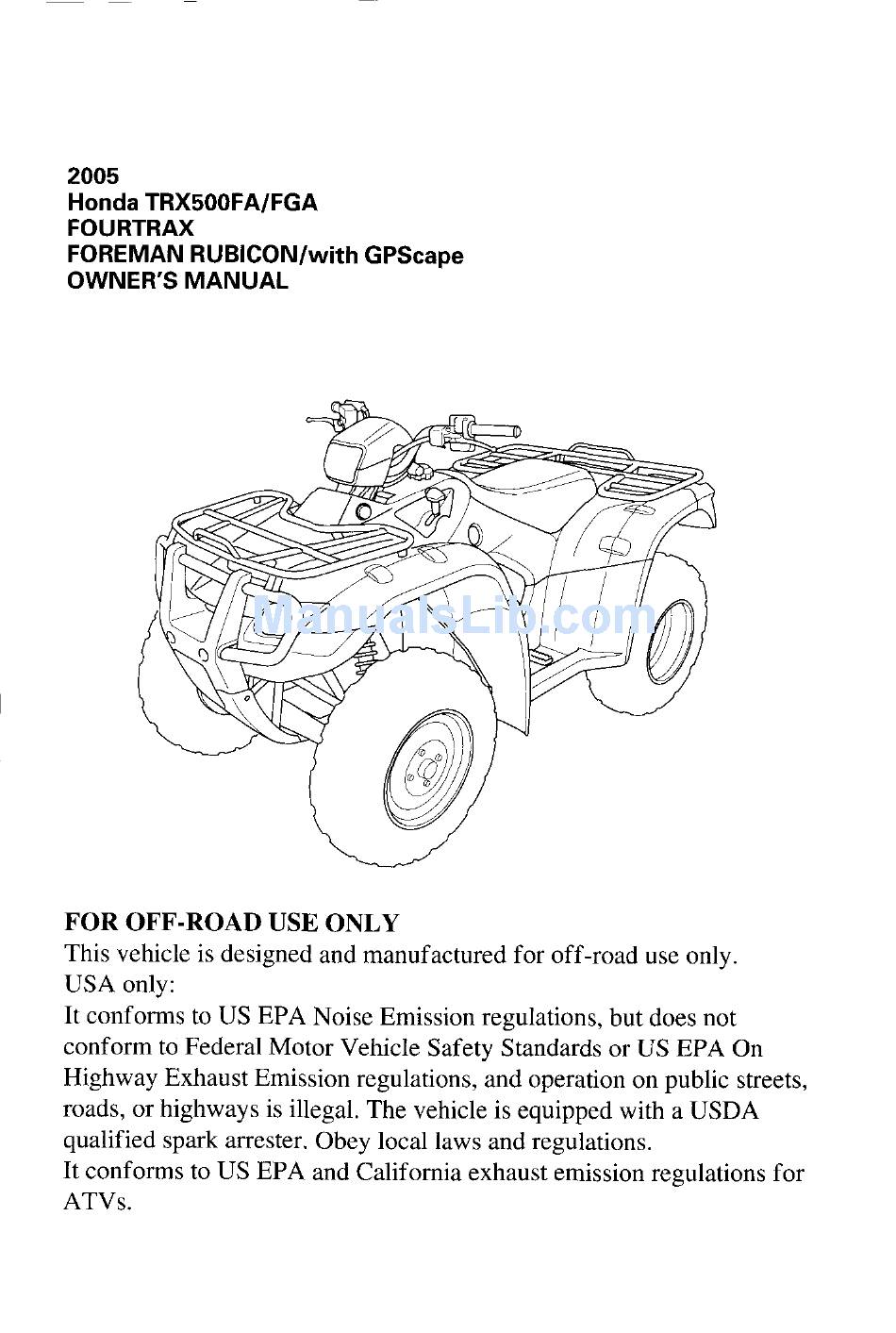 2005
Honda TRX500FA/FGA
FOURTRAX
FOREMAN RUBICON/with GPScape
OWNER'S MANUAL

ManualsLib.com

FOR OFF-ROAD USE ONLY
This vehicle is designed and manufactured for off-road use only.
USA only:
It conforms to US EPA Noise Emission regulations, but does not conform to Federal Motor Vehicle Safety Standards or US EPA On Highway Exhaust Emission regulations, and operation on public streets, roads, or highways is illegal. The vehicle is equipped with a USDA qualified spark arrester. Obey local laws and regulations.
It conforms to US EPA and California exhaust emission regulations for ATVs.